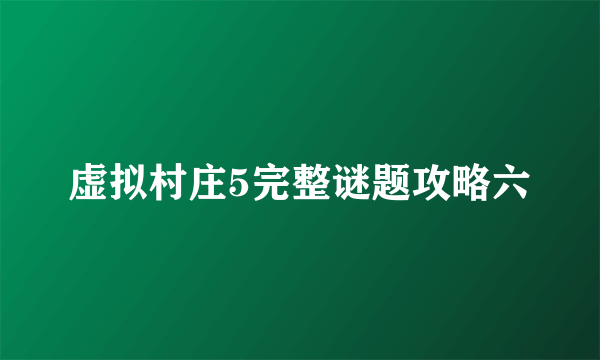 虚拟村庄5完整谜题攻略六